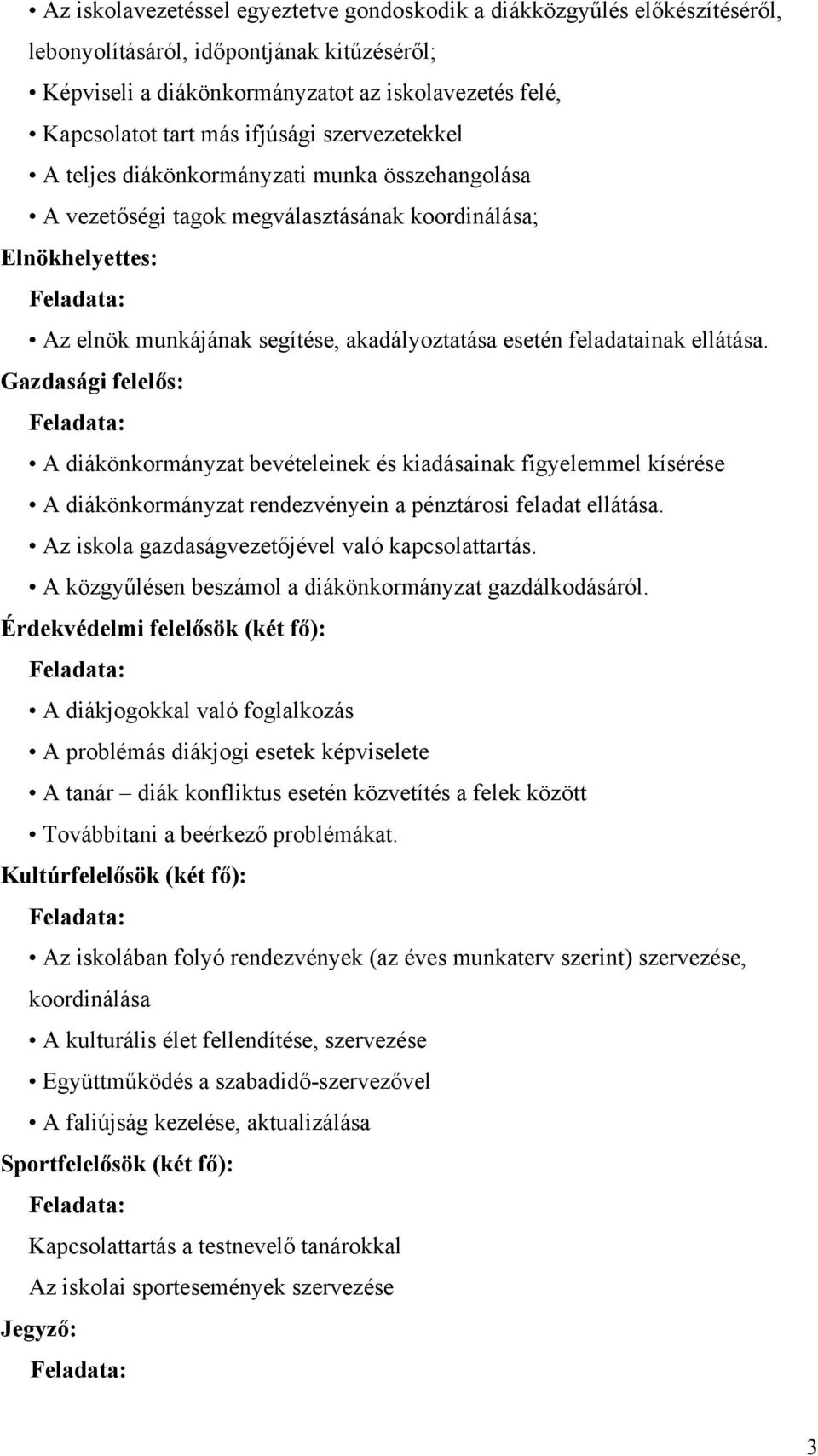 • Az iskolavezetéssel egyeztetve gondoskodik a diákközgyűlés előkészítéséről, lebonyolításáról, időpontjának kitűzéséről;
• Képviseli a diákönkormányzatot az iskolavezetés felé,
• Kapcsolatot tart más ifjúsági szervezetekkel
• A teljes diákönkormányzati munka összehangolása
• A vezetőségi tagok megválasztásának koordinálása;
Elnökhelyettes:
Feladata:
• Az elnök munkájának segítése, akadályoztatása esetén feladatainak ellátása.
Gazdasági felelős:
Feladata:
• A diákönkormányzat bevételeinek és kiadásainak figyelemmel kísérése
• A diákönkormányzat rendezvényein a pénztárosi feladat ellátása.
• Az iskola gazdaságvezetőjével való kapcsolattartás.
• A közgyűlésen beszámol a diákönkormányzat gazdálkodásáról.
Érdekvédelmi felelősök (két fő):
Feladata:
• A diákjogokkal való foglalkozás
• A problémás diákjogi esetek képviselete
• A tanár – diák konfliktus esetén közvetítés a felek között
• Továbbítani a beérkező problémákat.
Kultúrfelelősök (két fő):
Feladata:
• Az iskolában folyó rendezvények (az éves munkaterv szerint) szervezése, koordinálása
• A kulturális élet fellendítése, szervezése
• Együttműködés a szabadidő-szervezővel
• A faliújság kezelése, aktualizálása
Sportfelelősök (két fő):
Feladata:
Kapcsolattartás a testnevelő tanárokkal
Az iskolai sportesemények szervezése
Jegyző:
Feladata:

3